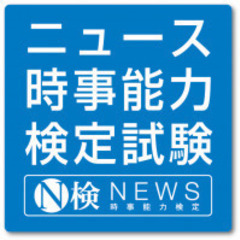 ニュース
時事能力
検定試験

N検 NEWS
時事能力検定